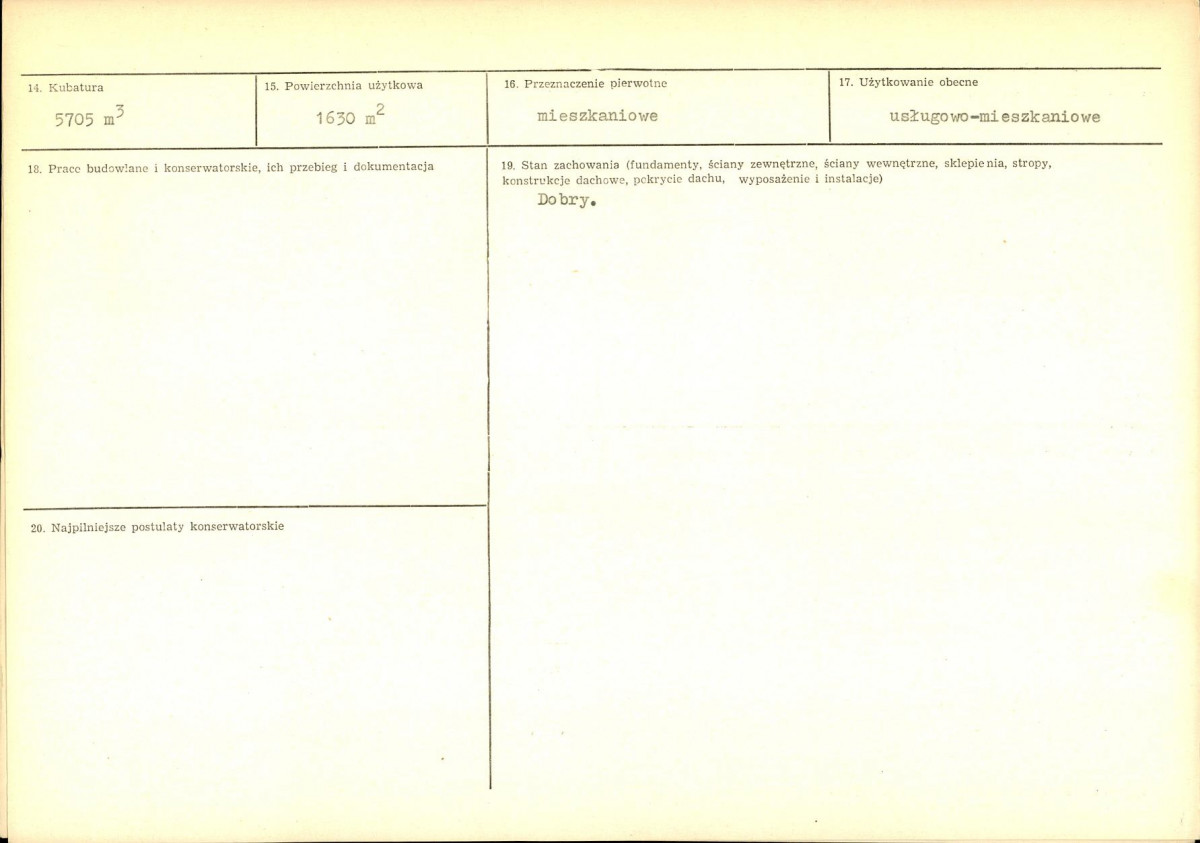 14. Kubatura

5705 $m^3$

15. Powierzchnia użytkowa

1630 $m^2$

16. Przeznaczenie pierwotne

mieszkaniowe

17. Użytkowanie obecne

usługowo-mieszkaniowe

18. Prace budowlane i konserwatorskie, ich przebieg i dokumentacja

19. Stan zachowania (fundamenty, ściany zewnętrzne, ściany wewnętrzne, sklepienia, stropy, konstrukcje dachowe, pokrycie dachu, wyposażenie i instalacje)

Dobry.

20. Najpilniejsze postulaty konserwatorskie